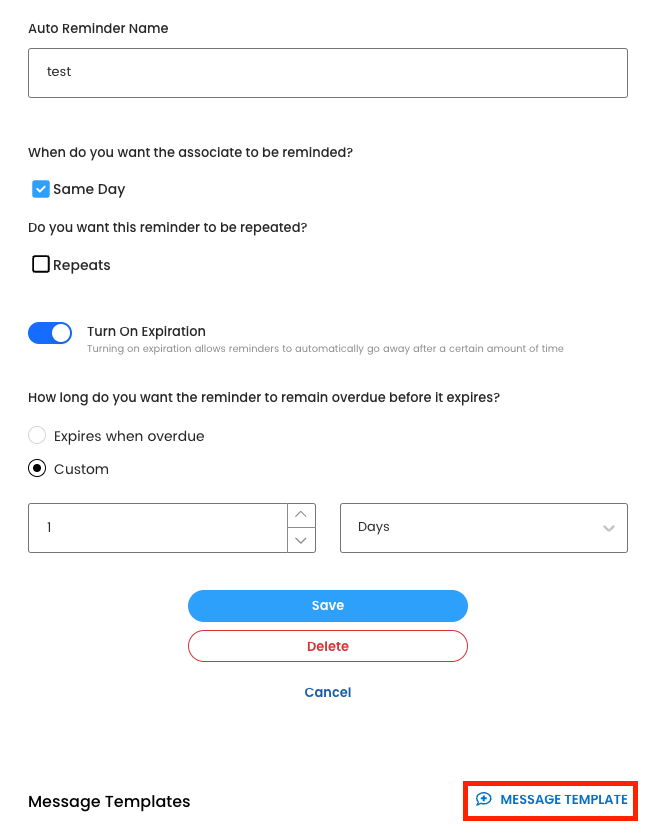 Auto Reminder Name

test

When do you want the associate to be reminded?

Same Day

Do you want this reminder to be repeated?

Repeats

Turn On Expiration

Turning on expiration allows reminders to automatically go away after a certain amount of time

How long do you want the reminder to remain overdue before it expires?

Expires when overdue

Custom

1

Days

Save

Delete

Cancel

Message Templates

MESSAGE TEMPLATE